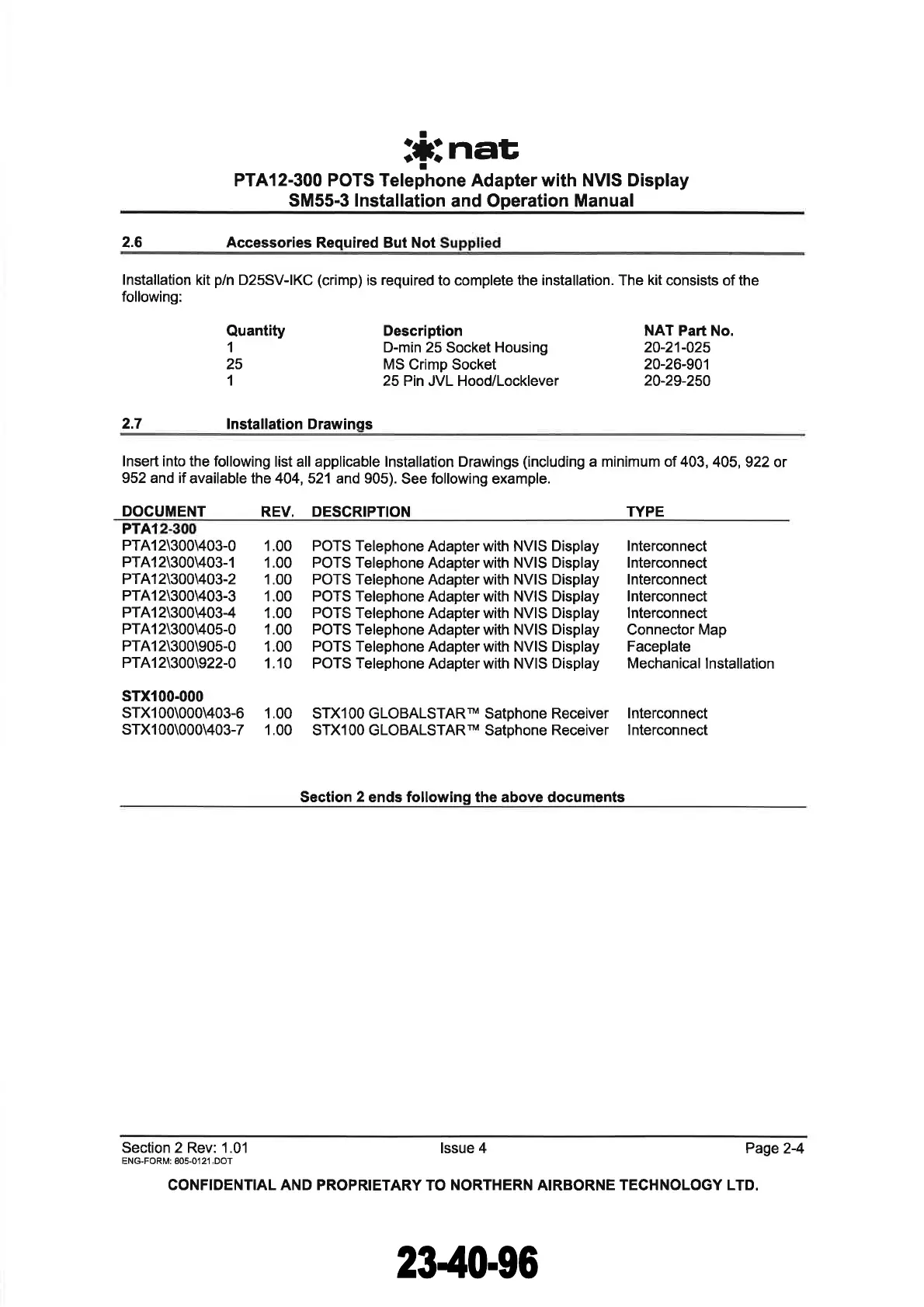 nat

PTA12-300 POTS Telephone Adapter with NVIS Display
SM55-3 Installation and Operation Manual

2.6 Accessories Required But Not Supplied

Installation kit p/n D25SV-IKC (crimp) is required to complete the installation. The kit consists of the following:

| Quantity | Description | NAT Part No. |
|---|---|---|
| 1 | D-min 25 Socket Housing | 20-21-025 |
| 25 | MS Crimp Socket | 20-26-901 |
| 1 | 25 Pin JVL Hood/Locklever | 20-29-250 |

2.7 Installation Drawings

Insert into the following list all applicable Installation Drawings (including a minimum of 403, 405, 922 or 952 and if available the 404, 521 and 905). See following example.

| DOCUMENT | REV. | DESCRIPTION | TYPE |
|---|---|---|---|
| PTA12-300 | | | |
| PTA12\300\403-0 | 1.00 | POTS Telephone Adapter with NVIS Display | Interconnect |
| PTA12\300\403-1 | 1.00 | POTS Telephone Adapter with NVIS Display | Interconnect |
| PTA12\300\403-2 | 1.00 | POTS Telephone Adapter with NVIS Display | Interconnect |
| PTA12\300\403-3 | 1.00 | POTS Telephone Adapter with NVIS Display | Interconnect |
| PTA12\300\403-4 | 1.00 | POTS Telephone Adapter with NVIS Display | Interconnect |
| PTA12\300\405-0 | 1.00 | POTS Telephone Adapter with NVIS Display | Connector Map |
| PTA12\300\905-0 | 1.00 | POTS Telephone Adapter with NVIS Display | Faceplate |
| PTA12\300\922-0 | 1.10 | POTS Telephone Adapter with NVIS Display | Mechanical Installation |
| STX100-000 | | | |
| STX100\000\403-6 | 1.00 | STX100 GLOBALSTAR™ Satphone Receiver | Interconnect |
| STX100\000\403-7 | 1.00 | STX100 GLOBALSTAR™ Satphone Receiver | Interconnect |

Section 2 ends following the above documents

Section 2 Rev: 1.01
ENG-FORM: 805-0121.DOT
Issue 4
Page 2-4

CONFIDENTIAL AND PROPRIETARY TO NORTHERN AIRBORNE TECHNOLOGY LTD.

23-40-96